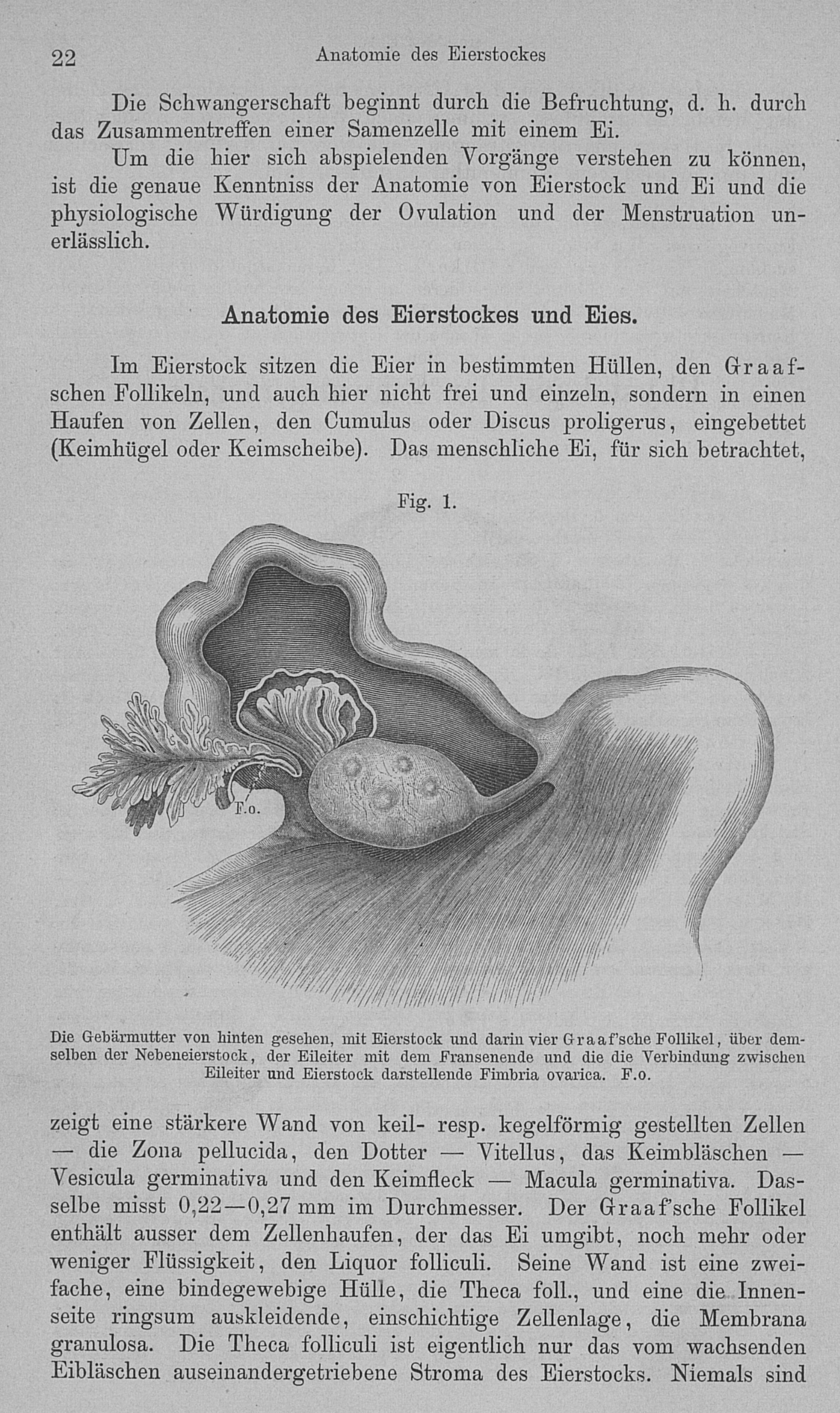 22 Anatomie des Eierstockes

Die Schwangerschaft beginnt durch die Befruchtung, d. h. durch das Zusammentreffen einer Samenzelle mit einem Ei.

Um die hier sich abspielenden Vorgänge verstehen zu können, ist die genaue Kenntniss der Anatomie von Eierstock und Ei und die physiologische Würdigung der Ovulation und der Menstruation unerlässlich.

Anatomie des Eierstockes und Eies.

Im Eierstock sitzen die Eier in bestimmten Hüllen, den Graafschen Follikeln, und auch hier nicht frei und einzeln, sondern in einen Haufen von Zellen, den Cumulus oder Discus proligerus, eingebettet (Keimhügel oder Keimscheibe). Das menschliche Ei, für sich betrachtet,

Fig. 1.

F.o.

Die Gebärmutter von hinten gesehen, mit Eierstock und darin vier Graaf'sche Follikel, über demselben der Nebeneierstock, der Eileiter mit dem Fransenende und die die Verbindung zwischen Eileiter und Eierstock darstellende Fimbria ovarica. F.o.

zeigt eine stärkere Wand von keil- resp. kegelförmig gestellten Zellen — die Zona pellucida, den Dotter — Vitellus, das Keimbläschen — Vesicula germinativa und den Keimfleck — Macula germinativa. Dasselbe misst 0,22—0,27 mm im Durchmesser. Der Graaf'sche Follikel enthält ausser dem Zellenhaufen, der das Ei umgibt, noch mehr oder weniger Flüssigkeit, den Liquor folliculi. Seine Wand ist eine zweifache, eine bindegewebige Hülle, die Theca foll., und eine die Innenseite ringsum auskleidende, einschichtige Zellenlage, die Membrana granulosa. Die Theca folliculi ist eigentlich nur das vom wachsenden Eibläschen auseinandergetriebene Stroma des Eierstocks. Niemals sind